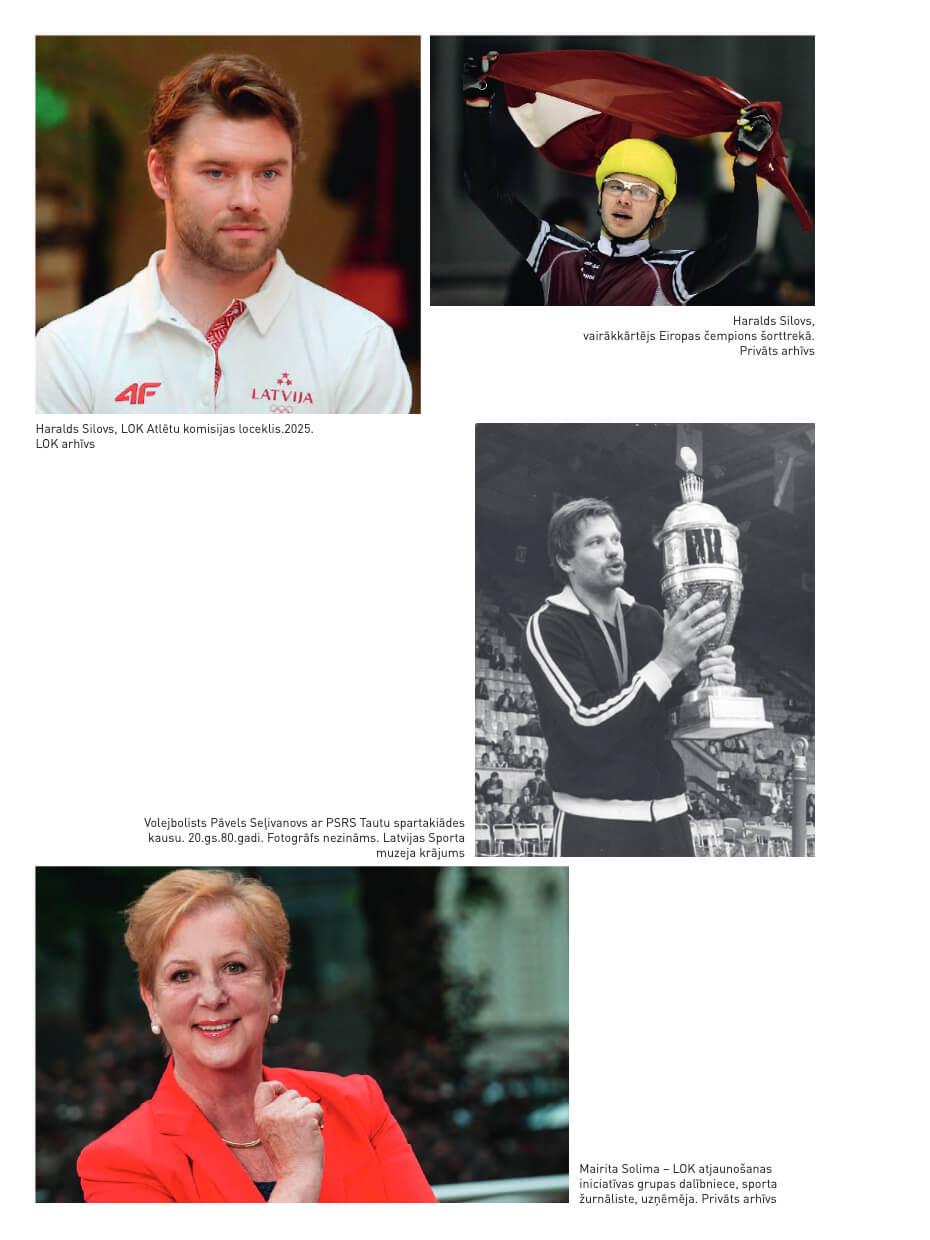 4F
LATVIJA

Haralds Silovs,
vairākkārtējs Eiropas čempions šorttrekā.
Privāts arhīvs

Haralds Silovs, LOK Atlētu komisijas loceklis.2025.
LOK arhīvs

Volejbolists Pāvels Seļivanovs ar PSRS Tautu spartakiādes kausu. 20.gs.80.gadi. Fotogrāfs nezināms. Latvijas Sporta muzeja krājums

Mairita Solima – LOK atjaunošanas iniciatīvas grupas dalībniece, sporta žurnāliste, uzņēmēja. Privāts arhīvs